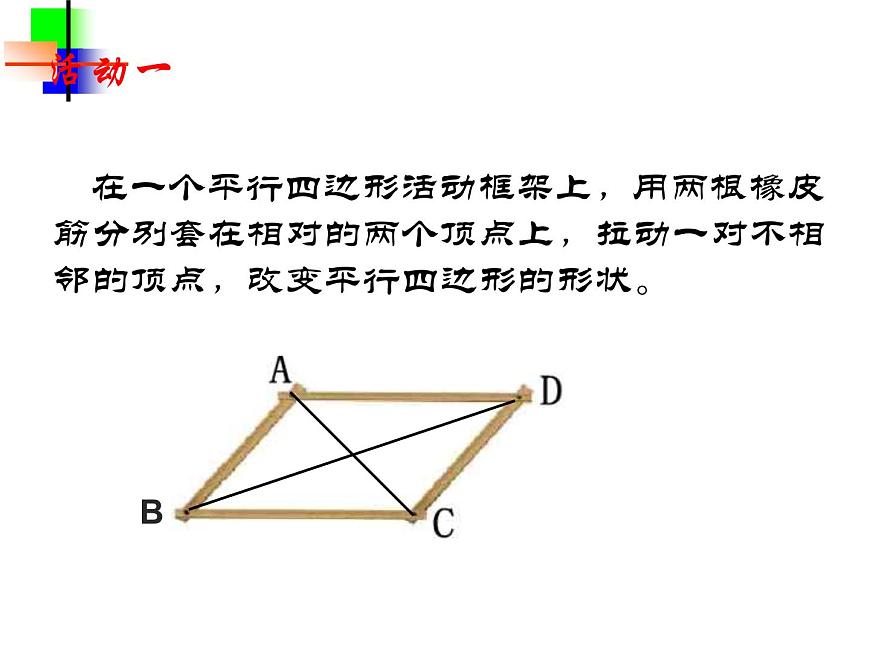 活动一

在一个平行四边形活动框架上，用两根橡皮筋分别套在相对的两个顶点上，拉动一对不相邻的顶点，改变平行四边形的形状。

A
D
B
C